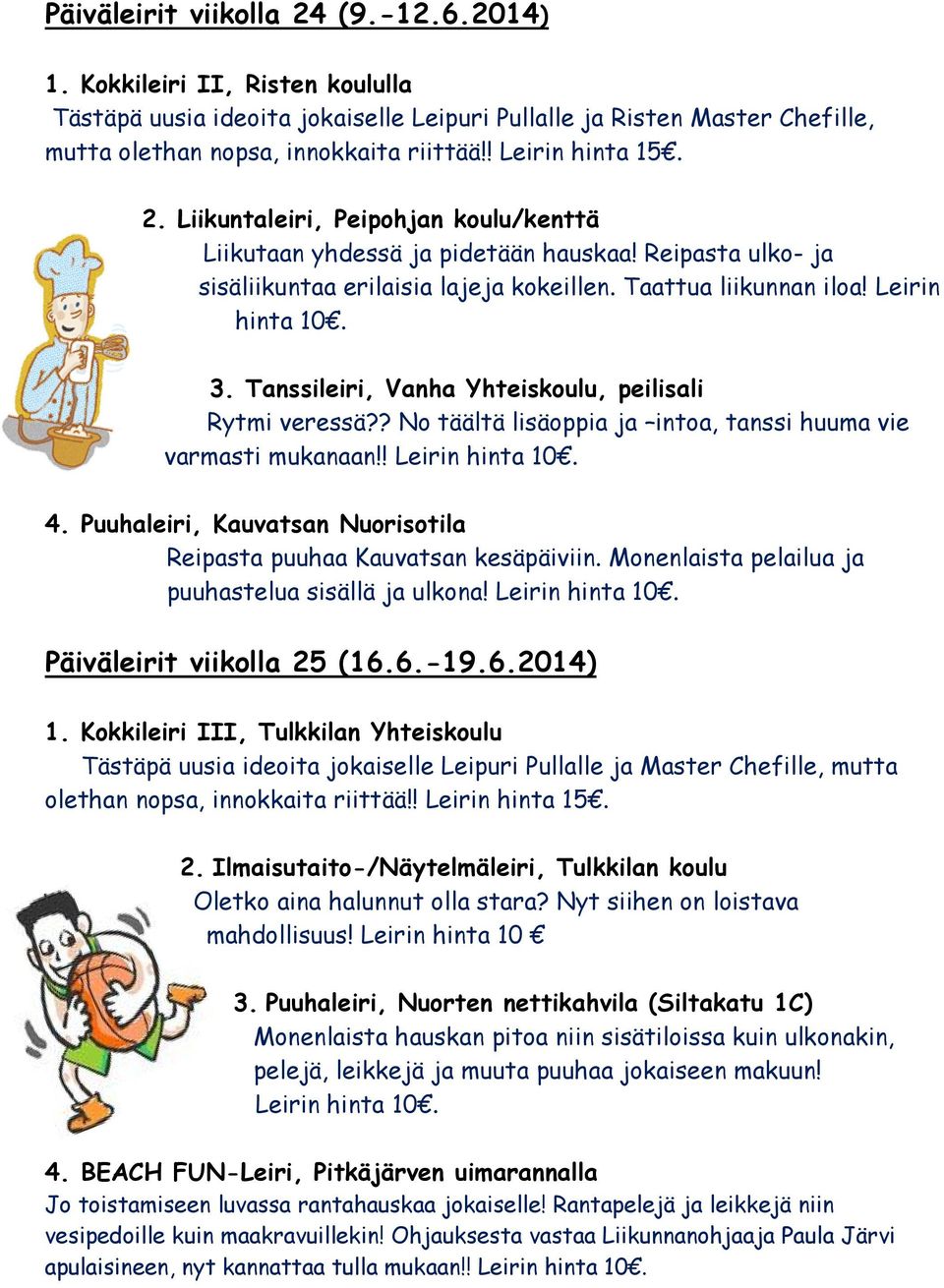 Päiväleirit viikolla 24 (9.-12.6.2014)

1. Kokkileiri II, Risten koululla
Tästäpä uusia ideoita jokaiselle Leipuri Pullalle ja Risten Master Chefille, mutta olethan nopsa, innokkaita riittää!! Leirin hinta 15€.

2. Liikuntaleiri, Peipohjan koulu/kenttä
Liikutaan yhdessä ja pidetään hauskaa! Reipasta ulko- ja sisäliikuntaa erilaisia lajeja kokeillen. Taattua liikunnan iloa! Leirin hinta 10€.

3. Tanssileiri, Vanha Yhteiskoulu, peilisali
Rytmi veressä?? No täältä lisäoppia ja –intoa, tanssi huuma vie varmasti mukanaan!! Leirin hinta 10€.

4. Puuhaleiri, Kauvatsan Nuorisotila
Reipasta puuhaa Kauvatsan kesäpäiviin. Monenlaista pelailua ja puuhastelua sisällä ja ulkona! Leirin hinta 10€.

Päiväleirit viikolla 25 (16.6.-19.6.2014)

1. Kokkileiri III, Tulkkilan Yhteiskoulu
Tästäpä uusia ideoita jokaiselle Leipuri Pullalle ja Master Chefille, mutta olethan nopsa, innokkaita riittää!! Leirin hinta 15€.

2. Ilmaisutaito-/Näytelmäleiri, Tulkkilan koulu
Oletko aina halunnut olla stara? Nyt siihen on loistava mahdollisuus! Leirin hinta 10 €

3. Puuhaleiri, Nuorten nettikahvila (Siltakatu 1C)
Monenlaista hauskan pitoa niin sisätiloissa kuin ulkonakin, pelejä, leikkejä ja muuta puuhaa jokaiseen makuun! Leirin hinta 10€.

4. BEACH FUN-Leiri, Pitkäjärven uimarannalla
Jo toistamiseen luvassa rantahauskaa jokaiselle! Rantapelejä ja leikkejä niin vesipedoille kuin maakravuillekin! Ohjauksesta vastaa Liikunnanohjaaja Paula Järvi apulaisineen, nyt kannattaa tulla mukaan!! Leirin hinta 10€.